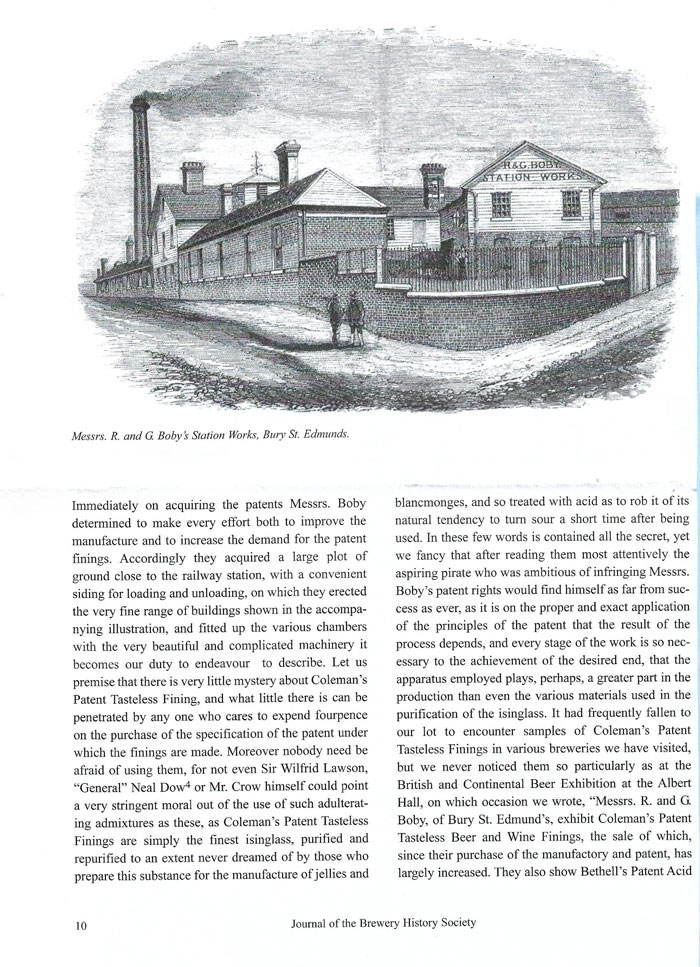 R&G. BOBY STATION WORKS

Messrs. R. and G. Boby's Station Works, Bury St. Edmunds.

Immediately on acquiring the patents Messrs. Boby determined to make every effort both to improve the manufacture and to increase the demand for the patent finings. Accordingly they acquired a large plot of ground close to the railway station, with a convenient siding for loading and unloading, on which they erected the very fine range of buildings shown in the accompanying illustration, and fitted up the various chambers with the very beautiful and complicated machinery it becomes our duty to endeavour to describe. Let us premise that there is very little mystery about Coleman's Patent Tasteless Fining, and what little there is can be penetrated by any one who cares to expend fourpence on the purchase of the specification of the patent under which the finings are made. Moreover nobody need be afraid of using them, for not even Sir Wilfrid Lawson, "General" Neal Dow$^4$ or Mr. Crow himself could point a very stringent moral out of the use of such adulterating admixtures as these, as Coleman's Patent Tasteless Finings are simply the finest isinglass, purified and repurified to an extent never dreamed of by those who prepare this substance for the manufacture of jellies and blancmonges, and so treated with acid as to rob it of its natural tendency to turn sour a short time after being used. In these few words is contained all the secret, yet we fancy that after reading them most attentively the aspiring pirate who was ambitious of infringing Messrs. Boby's patent rights would find himself as far from success as ever, as it is on the proper and exact application of the principles of the patent that the result of the process depends, and every stage of the work is so necessary to the achievement of the desired end, that the apparatus employed plays, perhaps, a greater part in the production than even the various materials used in the purification of the isinglass. It had frequently fallen to our lot to encounter samples of Coleman's Patent Tasteless Finings in various breweries we have visited, but we never noticed them so particularly as at the British and Continental Beer Exhibition at the Albert Hall, on which occasion we wrote, "Messrs. R. and G. Boby, of Bury St. Edmund's, exhibit Coleman's Patent Tasteless Beer and Wine Finings, the sale of which, since their purchase of the manufactory and patent, has largely increased. They also show Bethell's Patent Acid

10 Journal of the Brewery History Society